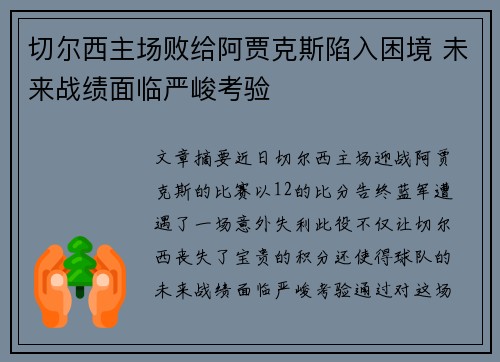 切尔西主场败给阿贾克斯陷入困境 未来战绩面临严峻考验

文章摘要近日切尔西主场迎战阿贾克斯的比赛以12的比分告终蓝军遭遇了一场意外失利此役不仅让切尔西丧失了宝贵的积分还使得球队的未来战绩面临严峻考验通过对这场